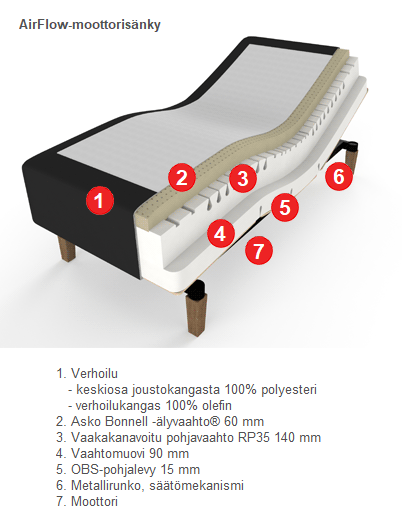 AirFlow-moottorisänky

2
3
6
1
5
4
7

1. Verhoilu
- keskiosa joustokangasta 100% polyesteri
- verhoilukangas 100% olefin
2. Asko Bonnell -älyvaahto® 60 mm
3. Vaakakanavoitu pohjavaahto RP35 140 mm
4. Vaahtomuovi 90 mm
5. OBS-pohjalevy 15 mm
6. Metallirunko, säätömekanismi
7. Moottori